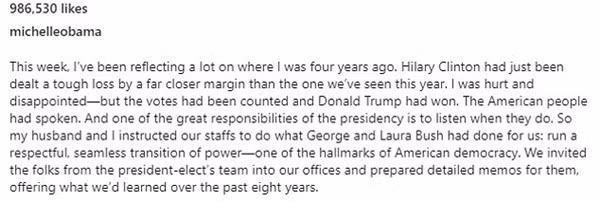 986,530 likes

michelleobama

This week, I've been reflecting a lot on where I was four years ago. Hilary Clinton had just been dealt a tough loss by a far closer margin than the one we've seen this year. I was hurt and disappointed—but the votes had been counted and Donald Trump had won. The American people had spoken. And one of the great responsibilities of the presidency is to listen when they do. So my husband and I instructed our staffs to do what George and Laura Bush had done for us: run a respectful, seamless transition of power—one of the hallmarks of American democracy. We invited the folks from the president-elect's team into our offices and prepared detailed memos for them, offering what we'd learned over the past eight years.